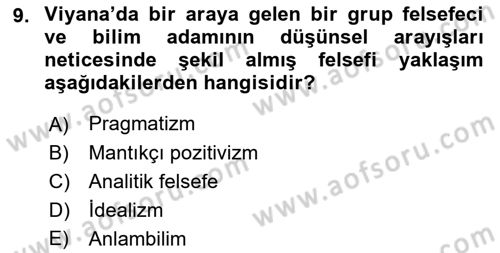 9. Viyana'da bir araya gelen bir grup felsefeci ve bilim adamının düşünsel arayışları neticesinde şekil almış felsefi yaklaşım aşağıdakilerden hangisidir?

A) Pragmatizm
B) Mantıkçı pozitivizm
C) Analitik felsefe
D) İdealizm
E) Anlambilim

www.aofsoru.com
www.aofsoru.com
www.aofsoru.com
www.aofsoru.com
www.aofsoru.com